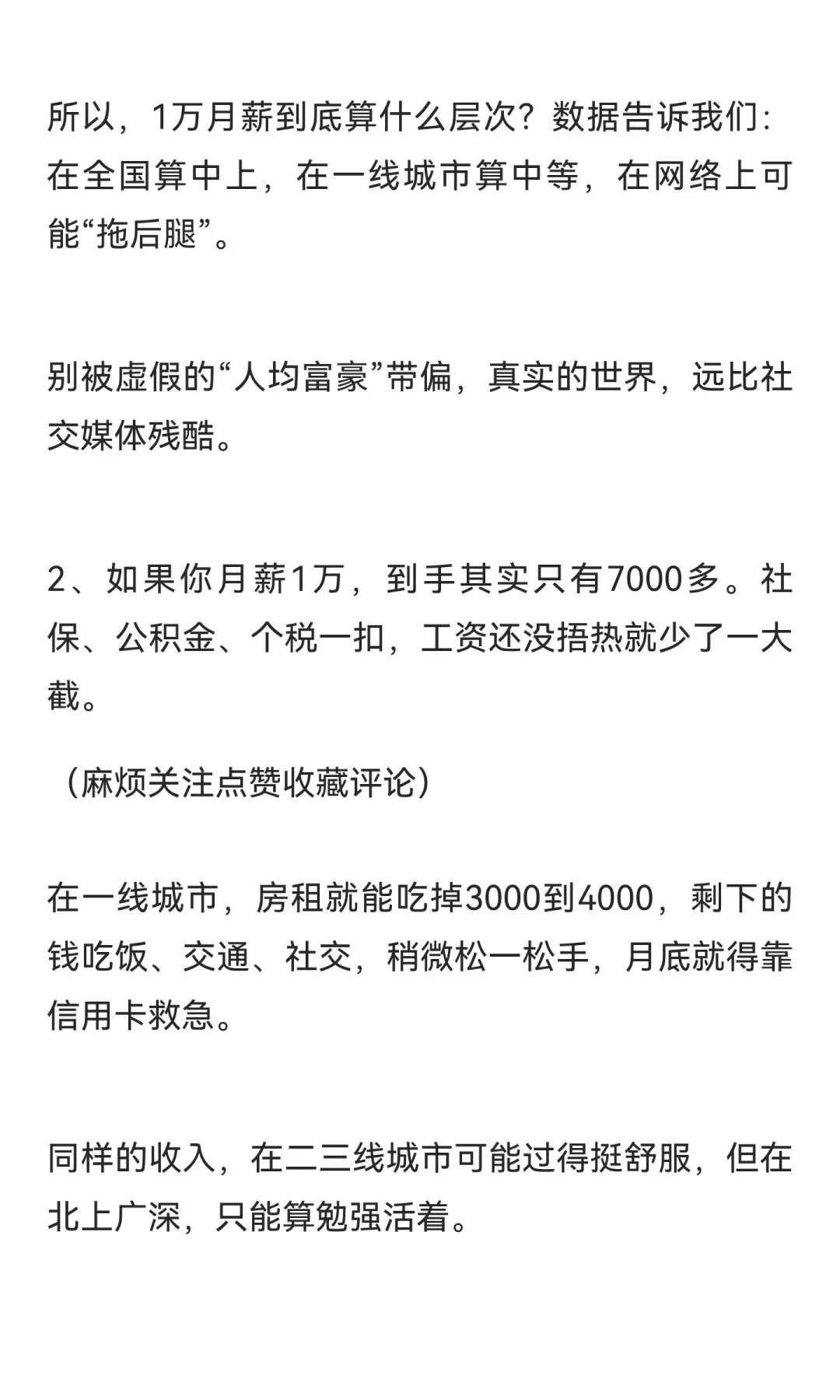 所以，1万月薪到底算什么层次？数据告诉我们：在全国算中上，在一线城市算中等，在网络上可能“拖后腿”。

别被虚假的“人均富豪”带偏，真实的世界，远比社交媒体残酷。

2、如果你月薪1万，到手其实只有7000多。社保、公积金、个税一扣，工资还没捂热就少了一大截。

（麻烦关注点赞收藏评论）

在一线城市，房租就能吃掉3000到4000，剩下的钱吃饭、交通、社交，稍微松一松手，月底就得靠信用卡救急。

同样的收入，在二三线城市可能过得挺舒服，但在北上广深，只能算勉强活着。